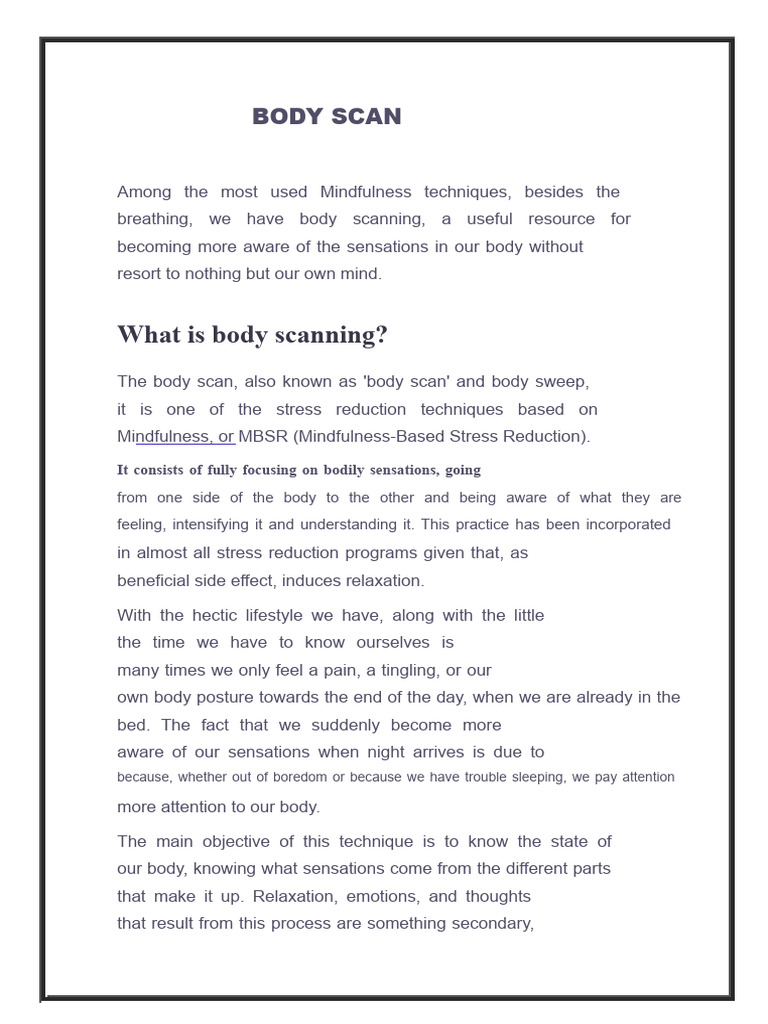 BODY SCAN

Among the most used Mindfulness techniques, besides the breathing, we have body scanning, a useful resource for becoming more aware of the sensations in our body without resort to nothing but our own mind.

What is body scanning?

The body scan, also known as 'body scan' and body sweep, it is one of the stress reduction techniques based on Mindfulness, or MBSR (Mindfulness-Based Stress Reduction).

It consists of fully focusing on bodily sensations, going from one side of the body to the other and being aware of what they are feeling, intensifying it and understanding it. This practice has been incorporated in almost all stress reduction programs given that, as beneficial side effect, induces relaxation.

With the hectic lifestyle we have, along with the little the time we have to know ourselves is many times we only feel a pain, a tingling, or our own body posture towards the end of the day, when we are already in the bed. The fact that we suddenly become more aware of our sensations when night arrives is due to because, whether out of boredom or because we have trouble sleeping, we pay attention more attention to our body.

The main objective of this technique is to know the state of our body, knowing what sensations come from the different parts that make it up. Relaxation, emotions, and thoughts that result from this process are something secondary,